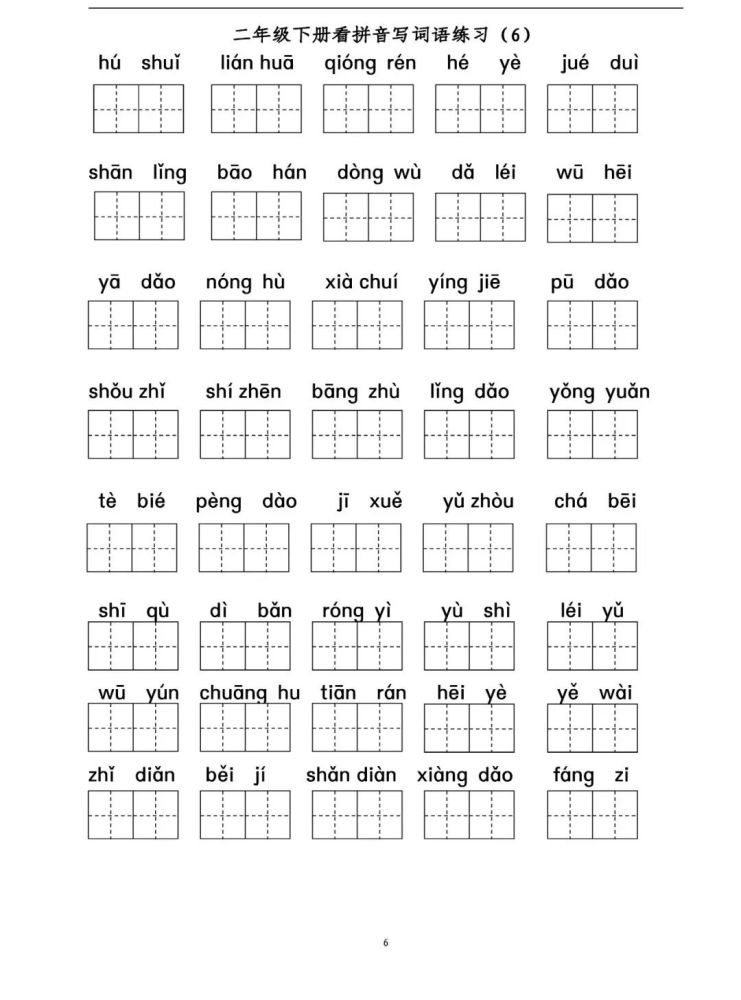 二年级下册看拼音写词语练习（6）

hú shuǐ lián huā qióng rén hé yè jué duì

shān lǐng bāo hán dòng wù dǎ léi wū hēi

yā dǎo nóng hù xià chuí yíng jiē pū dǎo

shǒu zhǐ shí zhēn bāng zhù lǐng dǎo yǒng yuǎn

tè bié pèng dào jī xuě yǔ zhòu chá bēi

shī qù dì bǎn róng yì yù shì léi yǔ

wū yún chuāng hu tiān rán hēi yè yě wài

zhǐ diǎn běi jí shǎn diàn xiàng dǎo fáng zi

6